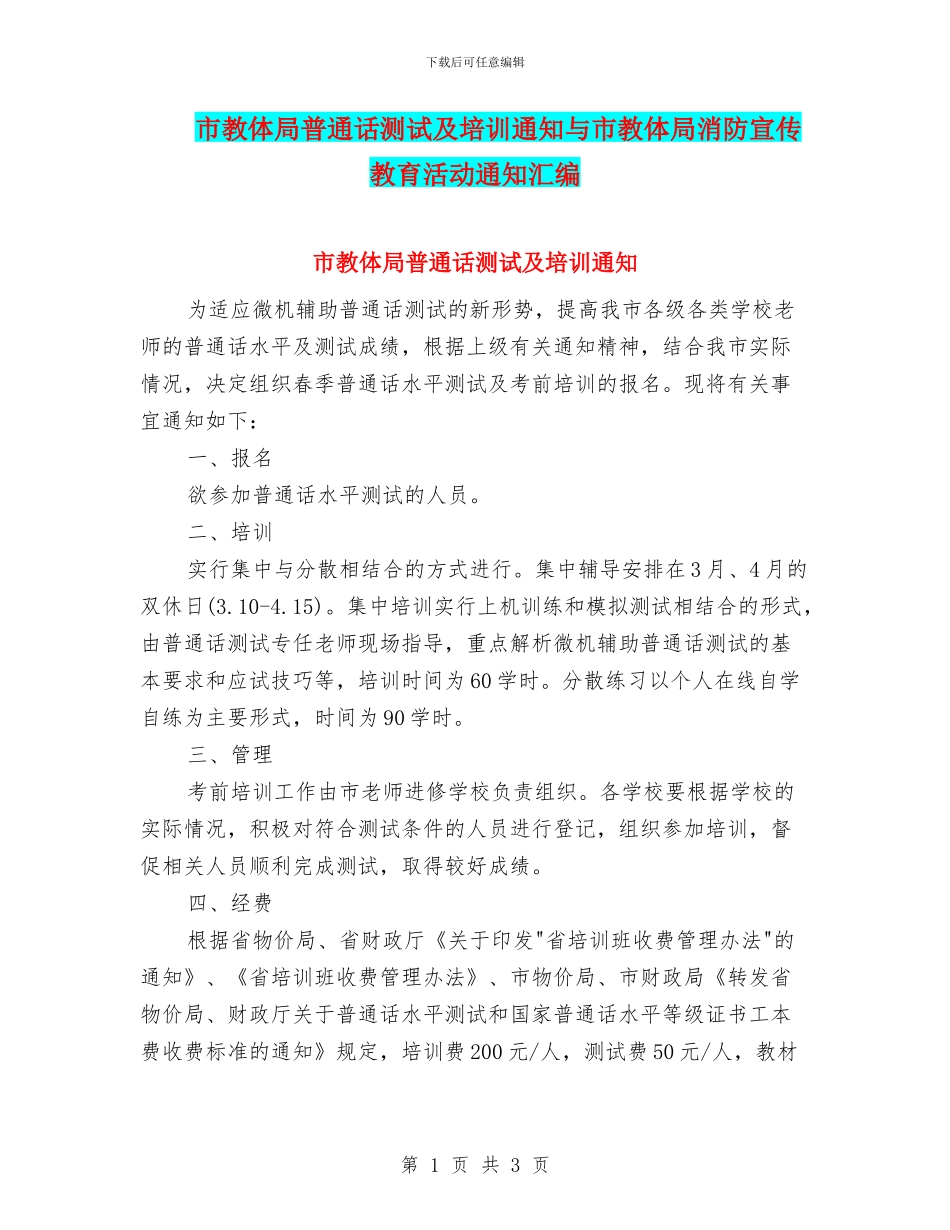 下载后可任意编辑

市教体局普通话测试及培训通知与市教体局消防宣传教育活动通知汇编

市教体局普通话测试及培训通知

为适应微机辅助普通话测试的新形势，提高我市各级各类学校老师的普通话水平及测试成绩，根据上级有关通知精神，结合我市实际情况，决定组织春季普通话水平测试及考前培训的报名。现将有关事宜通知如下：

一、报名

欲参加普通话水平测试的人员。

二、培训

实行集中与分散相结合的方式进行。集中辅导安排在3月、4月的双休日(3.10-4.15)。集中培训实行上机训练和模拟测试相结合的形式，由普通话测试专任老师现场指导，重点解析微机辅助普通话测试的基本要求和应试技巧等，培训时间为60学时。分散练习以个人在线自学自练为主要形式，时间为90学时。

三、管理

考前培训工作由市老师进修学校负责组织。各学校要根据学校的实际情况，积极对符合测试条件的人员进行登记，组织参加培训，督促相关人员顺利完成测试，取得较好成绩。

四、经费

根据省物价局、省财政厅《关于印发"省培训班收费管理办法"的通知》、《省培训班收费管理办法》、市物价局、市财政局《转发省物价局、财政厅关于普通话水平测试和国家普通话水平等级证书工本费收费标准的通知》规定，培训费200元/人，测试费50元/人，教材

第 1 页 共 3 页